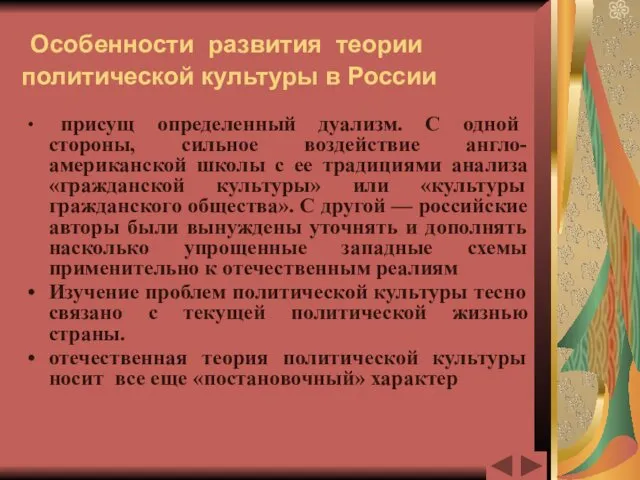 Особенности развития теории политической культуры в России

• присущ определенный дуализм. С одной стороны, сильное воздействие англо-американской школы с ее традициями анализа «гражданской культуры» или «культуры гражданского общества». С другой — российские авторы были вынуждены уточнять и дополнять насколько упрощенные западные схемы применительно к отечественным реалиям

• Изучение проблем политической культуры тесно связано с текущей политической жизнью страны.

• отечественная теория политической культуры носит все еще «постановочный» характер